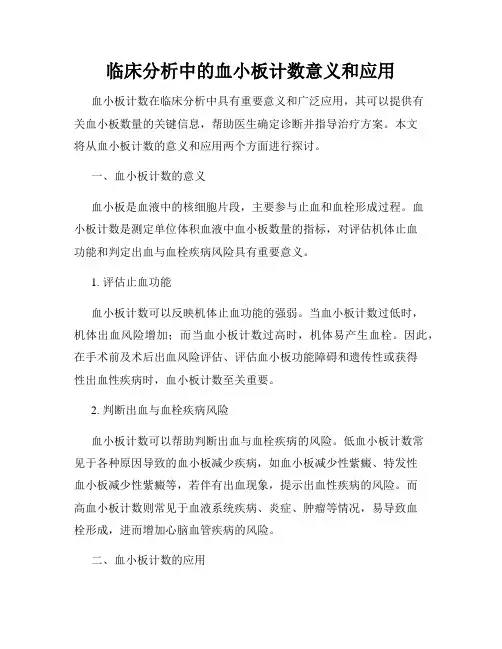 临床分析中的血小板计数意义和应用

血小板计数在临床分析中具有重要意义和广泛应用，其可以提供有关血小板数量的关键信息，帮助医生确定诊断并指导治疗方案。本文将从血小板计数的意义和应用两个方面进行探讨。

一、血小板计数的意义

血小板是血液中的核细胞片段，主要参与止血和血栓形成过程。血小板计数是测定单位体积血液中血小板数量的指标，对评估机体止血功能和判定出血与血栓疾病风险具有重要意义。

1. 评估止血功能

血小板计数可以反映机体止血功能的强弱。当血小板计数过低时，机体出血风险增加；而当血小板计数过高时，机体易产生血栓。因此，在手术前及术后出血风险评估、评估血小板功能障碍和遗传性或获得性出血性疾病时，血小板计数至关重要。

2. 判断出血与血栓疾病风险

血小板计数可以帮助判断出血与血栓疾病的风险。低血小板计数常见于各种原因导致的血小板减少疾病，如血小板减少性紫癜、特发性血小板减少性紫癜等，若伴有出血现象，提示出血性疾病的风险。而高血小板计数则常见于血液系统疾病、炎症、肿瘤等情况，易导致血栓形成，进而增加心脑血管疾病的风险。

二、血小板计数的应用